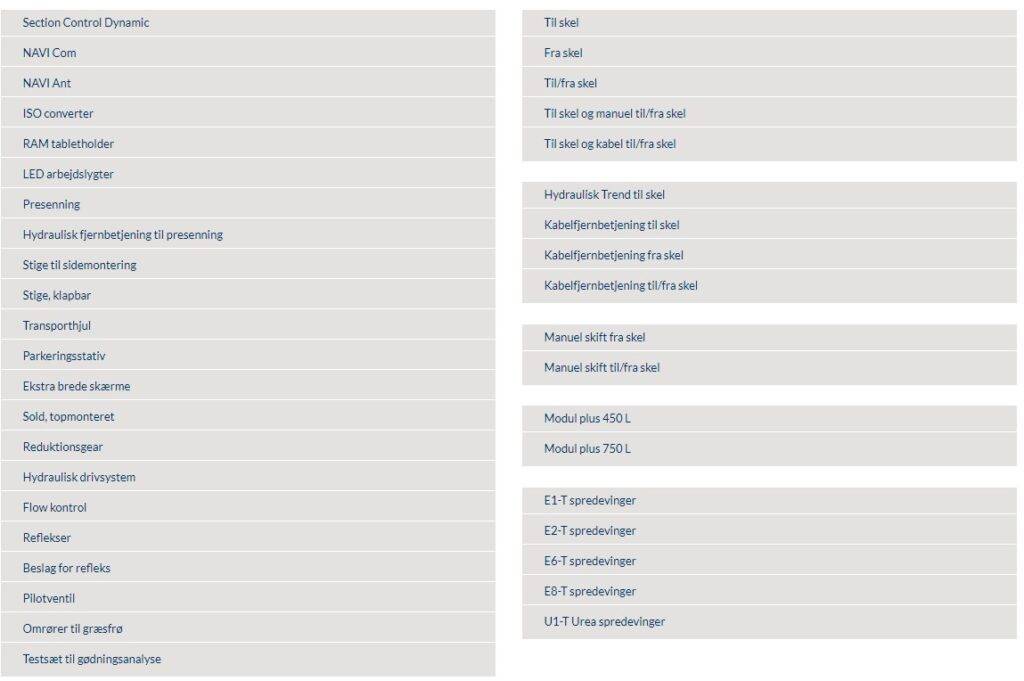 Section Control Dynamic

NAVI Com

NAVI Ant

ISO converter

RAM tabletholder

LED arbejdslygter

Presenning

Hydraulisk fjernbetjening til presenning

Stige til sidemontering

Stige, klapbar

Transporthjul

Parkeringsstativ

Ekstra brede skærme

Sold, topmonteret

Reduktionsgear

Hydraulisk drivsystem

Flow kontrol

Reflekser

Beslag for refleks

Pilotventil

Omrører til græsfrø

Testsæt til gødningsanalyse

Til skel

Fra skel

Til/fra skel

Til skel og manuel til/fra skel

Til skel og kabel til/fra skel

Hydraulisk Trend til skel

Kabelfjernbetjening til skel

Kabelfjernbetjening fra skel

Kabelfjernbetjening til/fra skel

Manuel skift fra skel

Manuel skift til/fra skel

Modul plus 450 L

Modul plus 750 L

E1-T spredevinger

E2-T spredevinger

E6-T spredevinger

E8-T spredevinger

U1-T Urea spredevinger